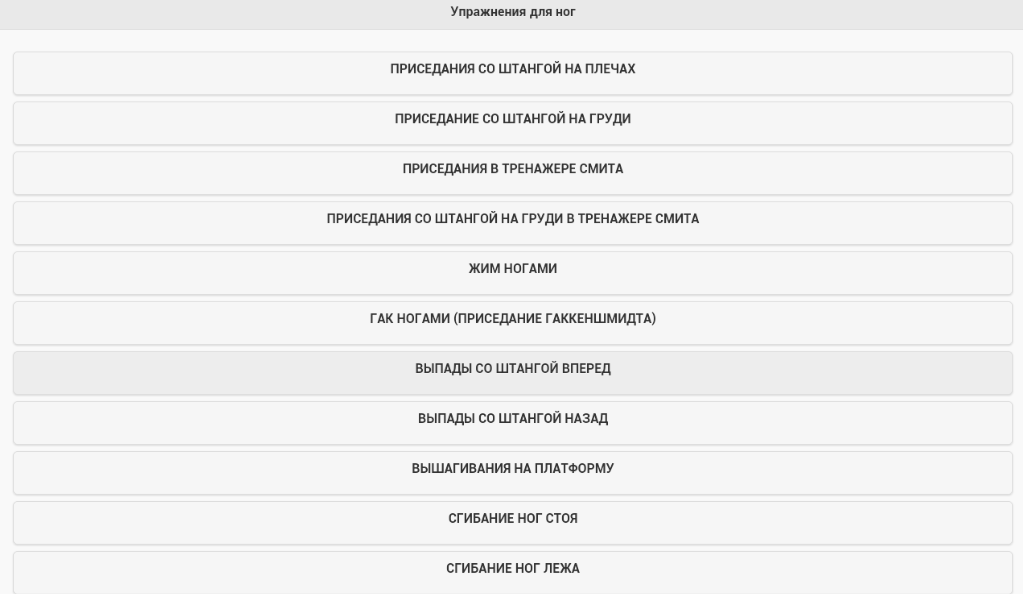 Упражнения для ног

ПРИСЕДАНИЯ СО ШТАНГОЙ НА ПЛЕЧАХ

ПРИСЕДАНИЕ СО ШТАНГОЙ НА ГРУДИ

ПРИСЕДАНИЯ В ТРЕНАЖЕРЕ СМИТА

ПРИСЕДАНИЯ СО ШТАНГОЙ НА ГРУДИ В ТРЕНАЖЕРЕ СМИТА

ЖИМ НОГАМИ

ГАК НОГАМИ (ПРИСЕДАНИЕ ГАККЕНШМИДТА)

ВЫПАДЫ СО ШТАНГОЙ ВПЕРЕД

ВЫПАДЫ СО ШТАНГОЙ НАЗАД

ВЫШАГИВАНИЯ НА ПЛАТФОРМУ

СГИБАНИЕ НОГ СТОЯ

СГИБАНИЕ НОГ ЛЕЖА